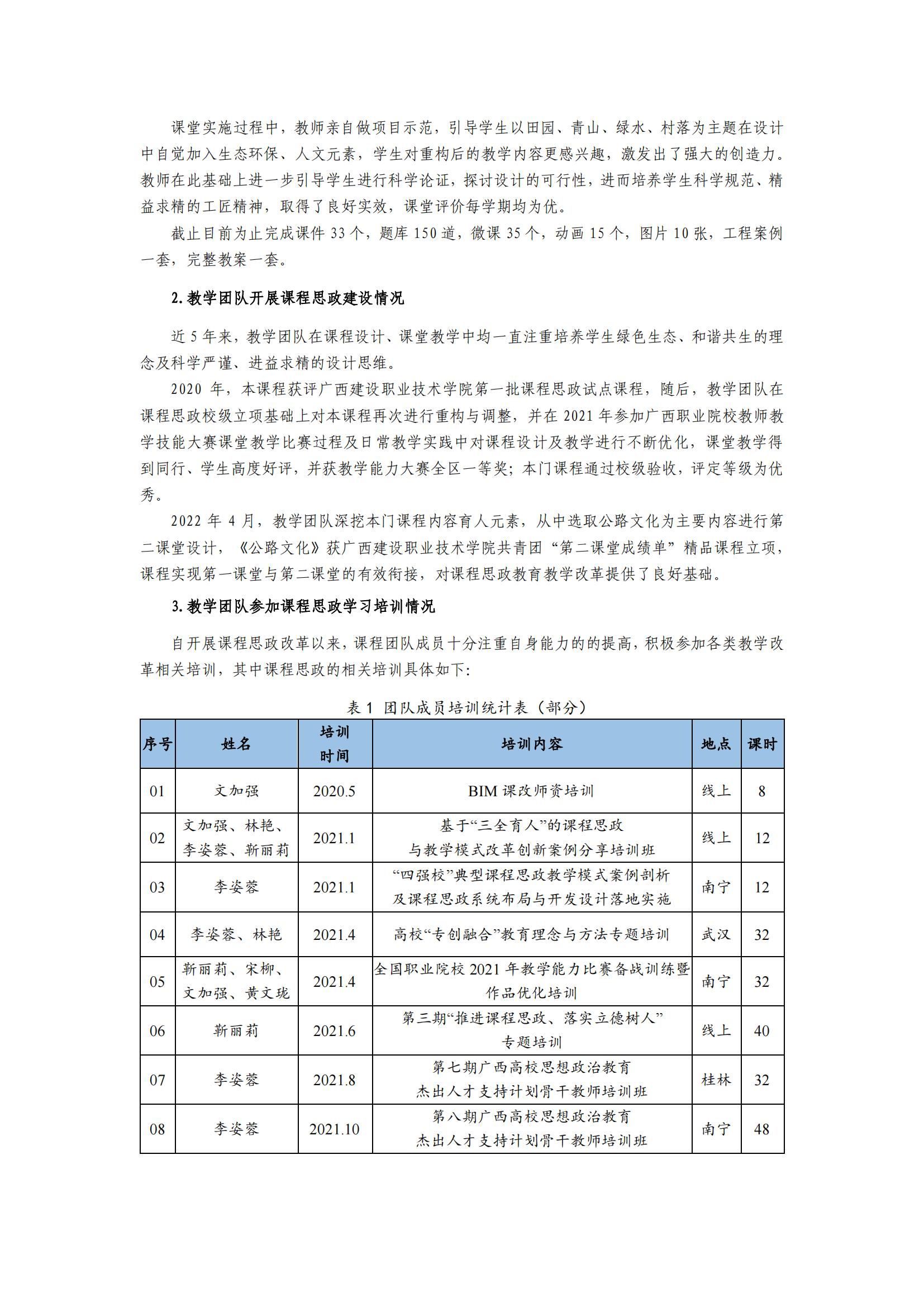 课堂实施过程中，教师亲自做项目示范，引导学生以田园、青山、绿水、村落为主题在设计中自觉加入生态环保、人文元素，学生对重构后的教学内容更感兴趣，激发出了强大的创造力。教师在此基础上进一步引导学生进行科学论证，探讨设计的可行性，进而培养学生科学规范、精益求精的工匠精神，取得了良好实效，课堂评价每学期均为优。

截止目前为止完成课件 33 个，题库 150 道，微课 35 个，动画 15 个，图片 10 张，工程案例一套，完整教案一套。

2. 教学团队开展课程思政建设情况

近 5 年来，教学团队在课程设计、课堂教学中均一直注重培养学生绿色生态、和谐共生的理念及科学严谨、进益求精的设计思维。

2020 年，本课程获评广西建设职业技术学院第一批课程思政试点课程，随后，教学团队在课程思政校级立项基础上对本课程再次进行重构与调整，并在 2021 年参加广西职业院校教师教学技能大赛课堂教学比赛过程及日常教学实践中对课程设计及教学进行不断优化，课堂教学得到同行、学生高度好评，并获教学能力大赛全区一等奖；本门课程通过校级验收，评定等级为优秀。

2022 年 4 月，教学团队深挖本门课程内容育人元素，从中选取公路文化为主要内容进行第二课堂设计，《公路文化》获广西建设职业技术学院共青团“第二课堂成绩单”精品课程立项，课程实现第一课堂与第二课堂的有效衔接，对课程思政教育教学改革提供了良好基础。

3. 教学团队参加课程思政学习培训情况

自开展课程思政改革以来，课程团队成员十分注重自身能力的的提高，积极参加各类教学改革相关培训，其中课程思政的相关培训具体如下：

表 1 团队成员培训统计表（部分）

| 序号 | 姓名 | 培训时间 | 培训内容 | 地点 | 课时 |
|---|---|---|---|---|---|
| 01 | 文加强 | 2020.5 | BIM 课改师资培训 | 线上 | 8 |
| 02 | 文加强、林艳、李姿蓉、靳丽莉 | 2021.1 | 基于“三全育人”的课程思政与教学模式改革创新案例分享培训班 | 线上 | 12 |
| 03 | 李姿蓉 | 2021.1 | “四强校”典型课程思政教学模式案例剖析及课程思政系统布局与开发设计落地实施 | 南宁 | 12 |
| 04 | 李姿蓉、林艳 | 2021.4 | 高校“专创融合”教育理念与方法专题培训 | 武汉 | 32 |
| 05 | 靳丽莉、宋柳、文加强、黄文珑 | 2021.4 | 全国职业院校 2021 年教学能力比赛备战训练暨作品优化培训 | 南宁 | 32 |
| 06 | 靳丽莉 | 2021.6 | 第三期“推进课程思政、落实立德树人”专题培训 | 线上 | 40 |
| 07 | 李姿蓉 | 2021.8 | 第七期广西高校思想政治教育杰出人才支持计划骨干教师培训班 | 桂林 | 32 |
| 08 | 李姿蓉 | 2021.10 | 第八期广西高校思想政治教育杰出人才支持计划骨干教师培训班 | 南宁 | 48 |